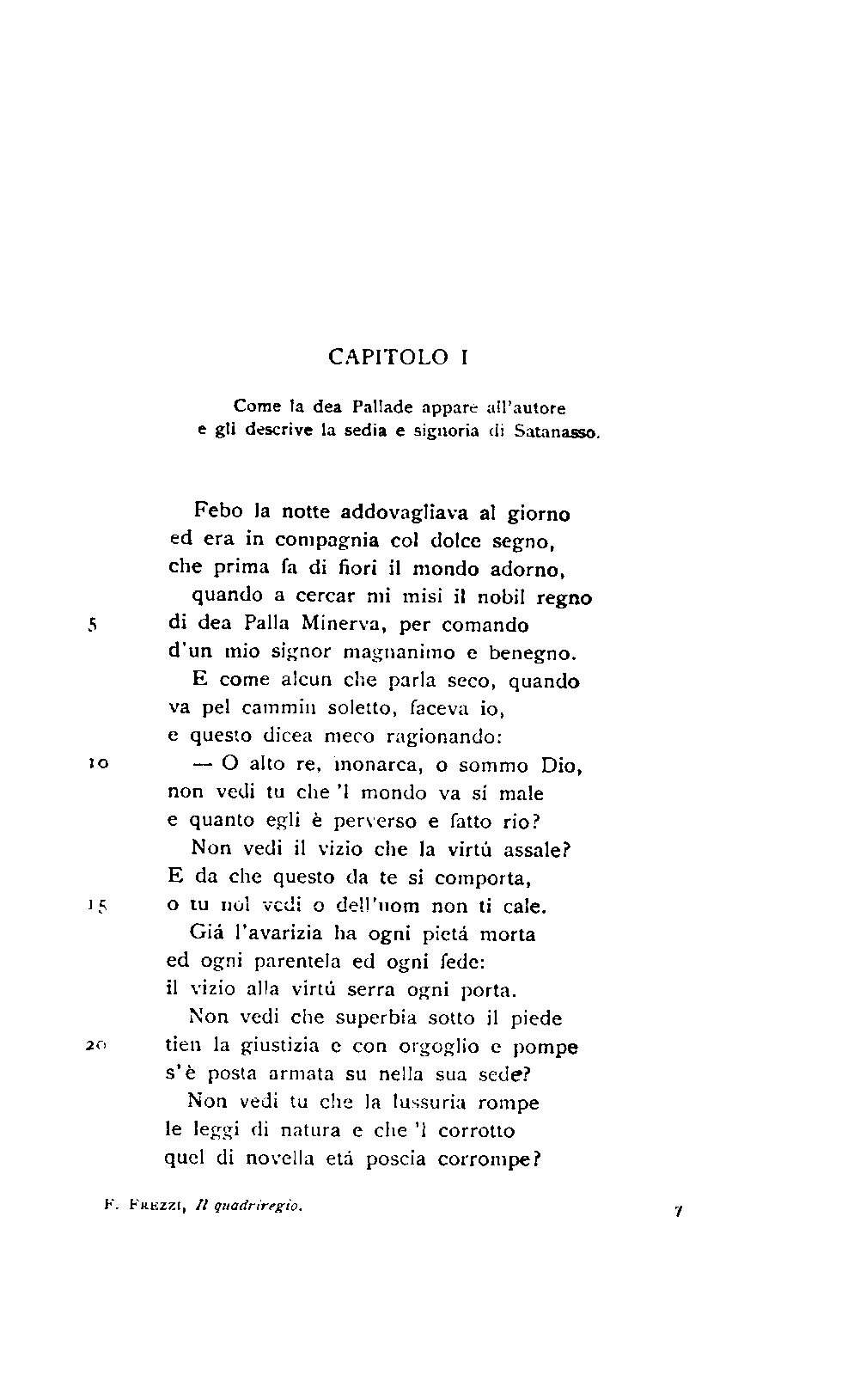 CAPITOLO I

Come la dea Pallade appare all'autore e gli descrive la sedia e signoria di Satanasso.

Febo la notte addovagliava al giorno
ed era in compagnia col dolce segno,
che prima fa di fiori il mondo adorno,
quando a cercar mi misi il nobil regno
5 di dea Palla Minerva, per comando
d'un mio signor magnanimo e benegno.
E come alcun che parla seco, quando
va pel cammin soletto, faceva io,
e questo dicea meco ragionando:
10 — O alto re, monarca, o sommo Dio,
non vedi tu che 'l mondo va sí male
e quanto egli è perverso e fatto rio?
Non vedi il vizio che la virtú assale?
E da che questo da te si comporta,
15 o tu nol vedi o dell'uom non ti cale.
Giá l'avarizia ha ogni pietá morta
ed ogni parentela ed ogni fede:
il vizio alla virtú serra ogni porta.
Non vedi che superbia sotto il piede
20 tien la giustizia e con orgoglio e pompe
s'è posta armata su nella sua sede?
Non vedi tu che la lussuria rompe
le leggi di natura e che 'l corrotto
quel di novella etá poscia corrompe?

F. Frezzi, Il quadriregio. 7